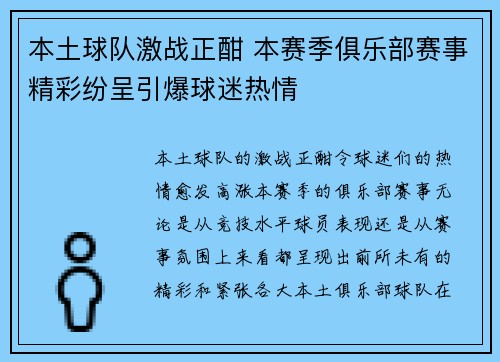 本土球队激战正酣 本赛季俱乐部赛事精彩纷呈引爆球迷热情

本土球队的激战正酣令球迷们的热情愈发高涨本赛季的俱乐部赛事无论是从竞技水平球员表现还是从赛事氛围上来看都呈现出前所未有的精彩和紧张各大本土俱乐部球队在